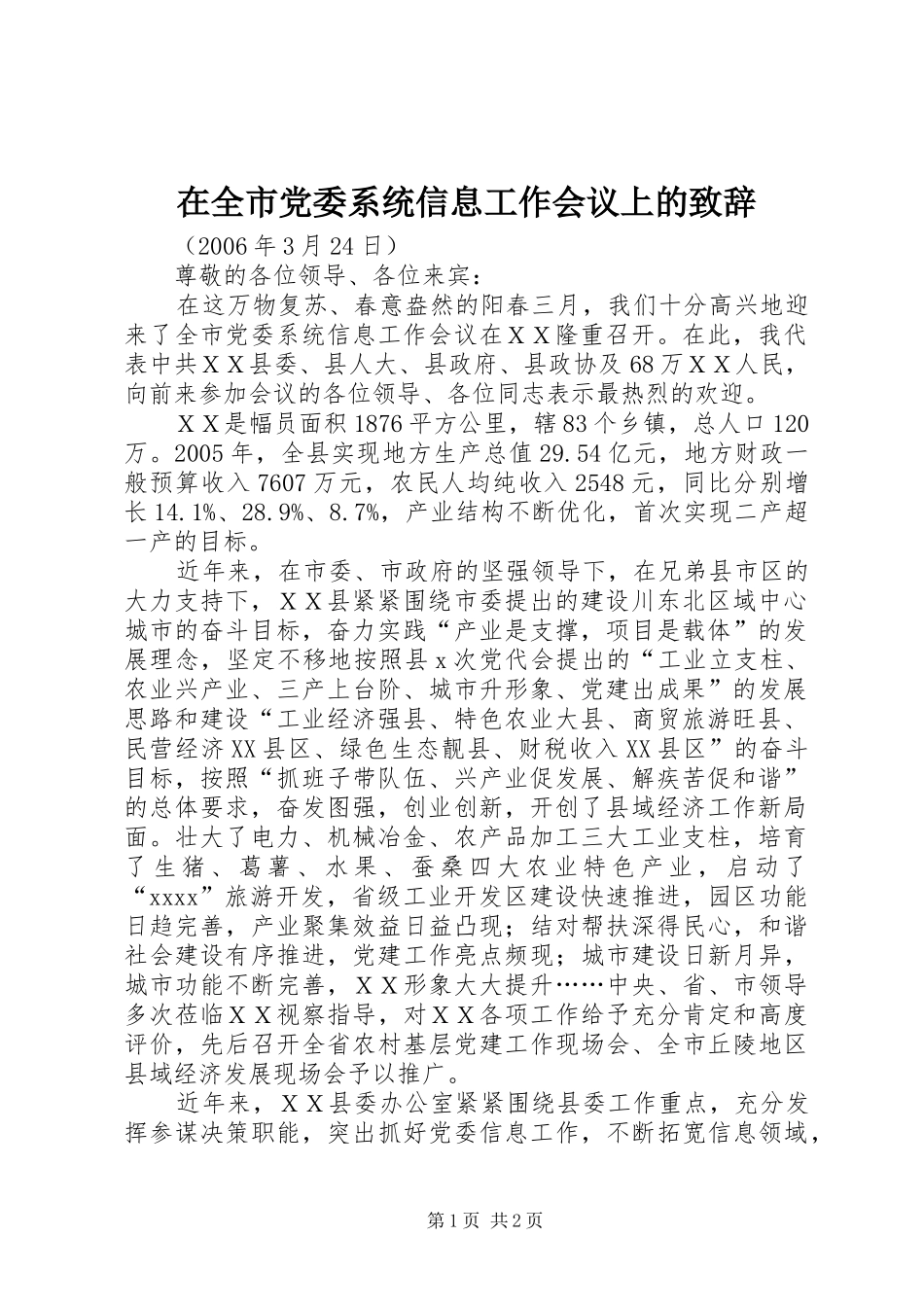 在全市党委系统信息工作会议上的致辞

（2006年3月24日）

尊敬的各位领导、各位来宾：

在这万物复苏、春意盎然的阳春三月，我们十分高兴地迎来了全市党委系统信息工作会议在ＸＸ隆重召开。在此，我代表中共ＸＸ县委、县人大、县政府、县政协及68万ＸＸ人民，向前来参加会议的各位领导、各位同志表示最热烈的欢迎。

ＸＸ是幅员面积1876平方公里，辖83个乡镇，总人口120万。2005年，全县实现地方生产总值29.54亿元，地方财政一般预算收入7607万元，农民人均纯收入2548元，同比分别增长14.1%、28.9%、8.7%，产业结构不断优化，首次实现二产超一产的目标。

近年来，在市委、市政府的坚强领导下，在兄弟县市区的大力支持下，ＸＸ县紧紧围绕市委提出的建设川东北区域中心城市的奋斗目标，奋力实践“产业是支撑，项目是载体”的发展理念，坚定不移地按照县x次党代会提出的“工业立支柱、农业兴产业、三产上台阶、城市升形象、党建出成果”的发展思路和建设“工业经济强县、特色农业大县、商贸旅游旺县、民营经济XX县区、绿色生态靓县、财税收入XX县区”的奋斗目标，按照“抓班子带队伍、兴产业促发展、解疾苦促和谐”的总体要求，奋发图强，创业创新，开创了县域经济工作新局面。壮大了电力、机械冶金、农产品加工三大工业支柱，培育了生猪、葛薯、水果、蚕桑四大农业特色产业，启动了“xxxx”旅游开发，省级工业开发区建设快速推进，园区功能日趋完善，产业聚集效益日益凸现；结对帮扶深得民心，和谐社会建设有序推进，党建工作亮点频现；城市建设日新月异，城市功能不断完善，ＸＸ形象大大提升……中央、省、市领导多次莅临ＸＸ视察指导，对ＸＸ各项工作给予充分肯定和高度评价，先后召开全省农村基层党建工作现场会、全市丘陵地区县域经济发展现场会予以推广。

近年来，ＸＸ县委办公室紧紧围绕县委工作重点，充分发挥参谋决策职能，突出抓好党委信息工作，不断拓宽信息领域，

第1页 共2页